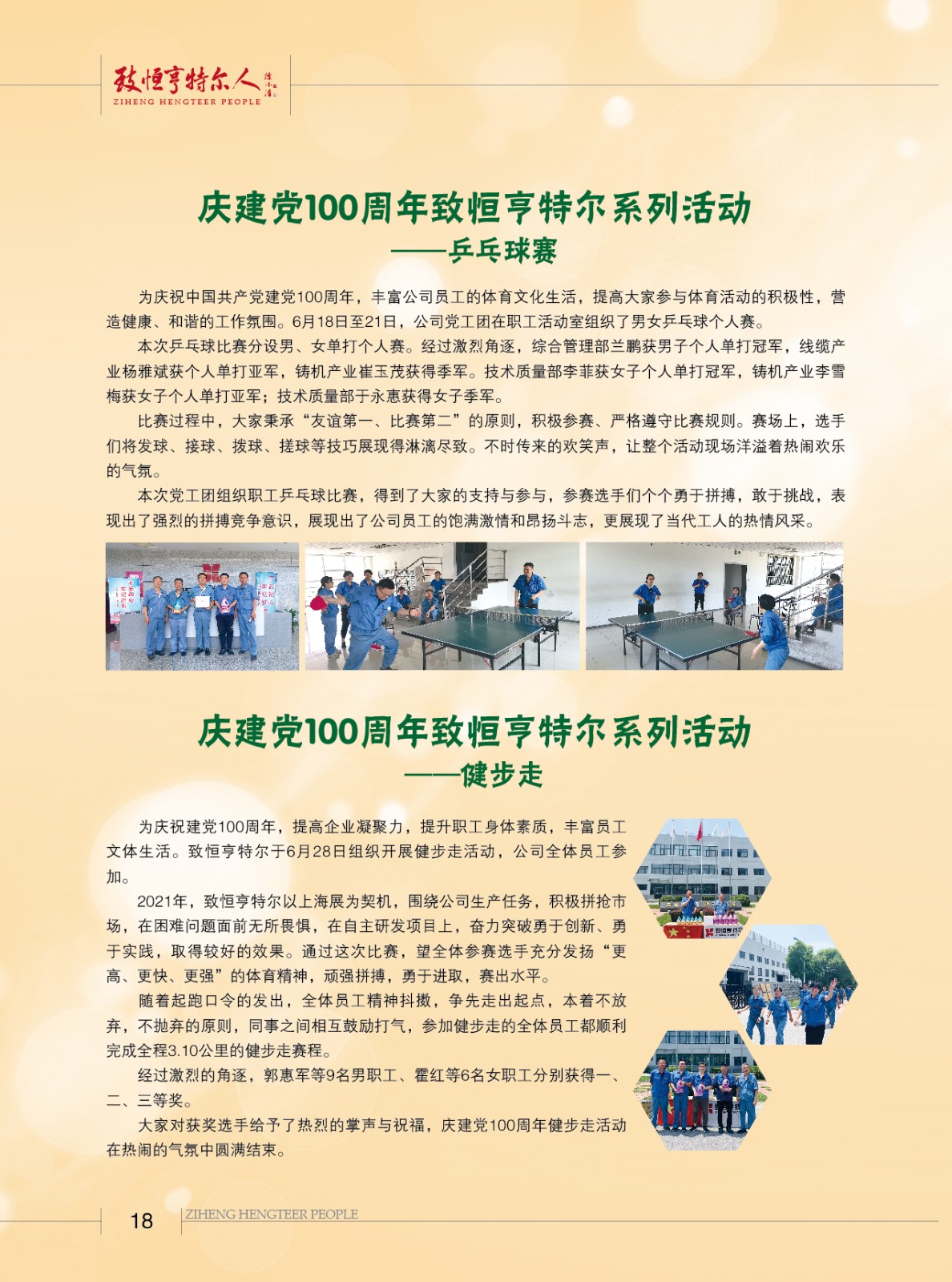 致恒亨特尔人
ZIHENG HENGTEER PEOPLE

庆建党100周年致恒亨特尔系列活动
——乒乓球赛

为庆祝中国共产党建党100周年，丰富公司员工的体育文化生活，提高大家参与体育活动的积极性，营造健康、和谐的工作氛围。6月18日至21日，公司党工团在职工活动室组织了男女乒乓球个人赛。

本次乒乓球比赛分设男、女单打个人赛。经过激烈角逐，综合管理部兰鹏获男子个人单打冠军，线缆产业杨雅斌获个人单打亚军，铸机产业崔玉茂获得季军。技术质量部李菲获女子个人单打冠军，铸机产业李雪梅获女子个人单打亚军；技术质量部于永惠获得女子季军。

比赛过程中，大家秉承“友谊第一、比赛第二”的原则，积极参赛、严格遵守比赛规则。赛场上，选手们将发球、接球、拨球、搓球等技巧展现得淋漓尽致。不时传来的欢笑声，让整个活动现场洋溢着热闹欢乐的气氛。

本次党工团组织职工乒乓球比赛，得到了大家的支持与参与，参赛选手们个个勇于拼搏，敢于挑战，表现出了强烈的拼搏竞争意识，展现出了公司员工的饱满激情和昂扬斗志，更展现了当代工人的热情风采。

庆建党100周年致恒亨特尔系列活动
——健步走

为庆祝建党100周年，提高企业凝聚力，提升职工身体素质，丰富员工文体生活。致恒亨特尔于6月28日组织开展健步走活动，公司全体员工参加。

2021年，致恒亨特尔以上海展为契机，围绕公司生产任务，积极拼抢市场，在困难问题面前无所畏惧，在自主研发项目上，奋力突破勇于创新、勇于实践，取得较好的效果。通过这次比赛，望全体参赛选手充分发扬“更高、更快、更强”的体育精神，顽强拼搏，勇于进取，赛出水平。

随着起跑口令的发出，全体员工精神抖擞，争先走出起点，本着不放弃，不抛弃的原则，同事之间相互鼓励打气，参加健步走的全体员工都顺利完成全程3.10公里的健步走赛程。

经过激烈的角逐，郭惠军等9名男职工、霍红等6名女职工分别获得一、二、三等奖。

大家对获奖选手给予了热烈的掌声与祝福，庆建党100周年健步走活动在热闹的气氛中圆满结束。

18 ZIHENG HENGTEER PEOPLE